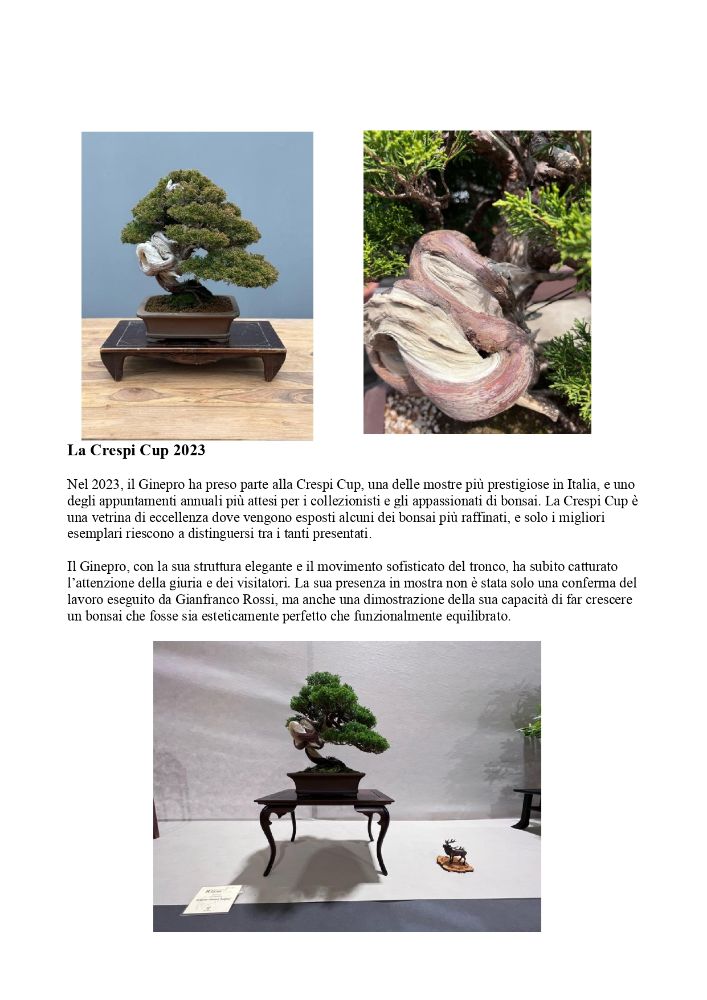 La Crespi Cup 2023

Nel 2023, il Ginepro ha preso parte alla Crespi Cup, una delle mostre più prestigiose in Italia, e uno degli appuntamenti annuali più attesi per i collezionisti e gli appassionati di bonsai. La Crespi Cup è una vetrina di eccellenza dove vengono esposti alcuni dei bonsai più raffinati, e solo i migliori esemplari riescono a distinguersi tra i tanti presentati.

Il Ginepro, con la sua struttura elegante e il movimento sofisticato del tronco, ha subito catturato l'attenzione della giuria e dei visitatori. La sua presenza in mostra non è stata solo una conferma del lavoro eseguito da Gianfranco Rossi, ma anche una dimostrazione della sua capacità di far crescere un bonsai che fosse sia esteticamente perfetto che funzionalmente equilibrato.